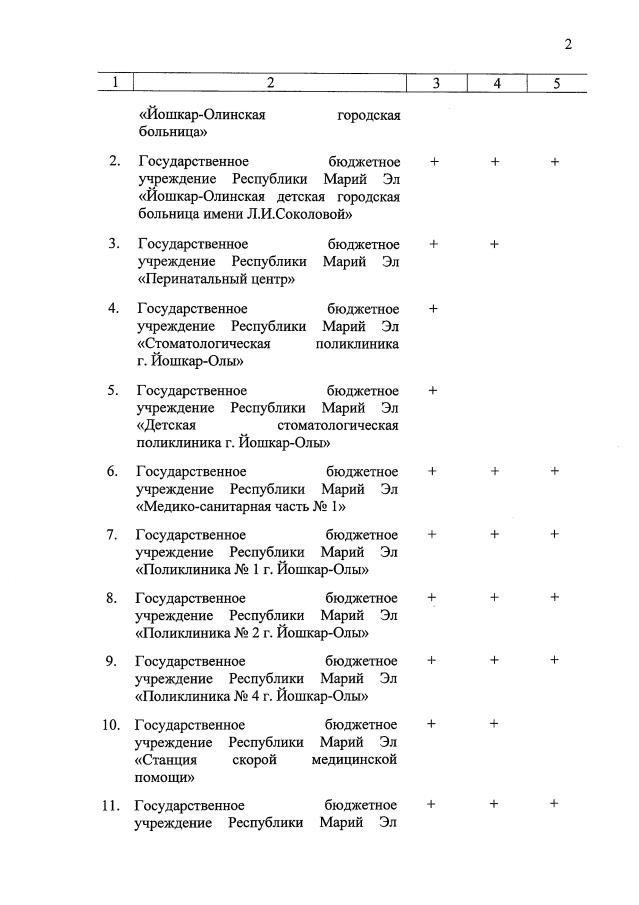 2

| 1 | 2 | 3 | 4 | 5 |
|---|---|---|---|---|
| | «Йошкар-Олинская городская больница» | | | |
| 2. | Государственное бюджетное учреждение Республики Марий Эл «Йошкар-Олинская детская городская больница имени Л.И.Соколовой» | + | + | + |
| 3. | Государственное бюджетное учреждение Республики Марий Эл «Перинатальный центр» | + | + | |
| 4. | Государственное бюджетное учреждение Республики Марий Эл «Стоматологическая поликлиника г. Йошкар-Олы» | + | | |
| 5. | Государственное бюджетное учреждение Республики Марий Эл «Детская стоматологическая поликлиника г. Йошкар-Олы» | + | | |
| 6. | Государственное бюджетное учреждение Республики Марий Эл «Медико-санитарная часть № 1» | + | + | + |
| 7. | Государственное бюджетное учреждение Республики Марий Эл «Поликлиника № 1 г. Йошкар-Олы» | + | + | + |
| 8. | Государственное бюджетное учреждение Республики Марий Эл «Поликлиника № 2 г. Йошкар-Олы» | + | + | + |
| 9. | Государственное бюджетное учреждение Республики Марий Эл «Поликлиника № 4 г. Йошкар-Олы» | + | + | + |
| 10. | Государственное бюджетное учреждение Республики Марий Эл «Станция скорой медицинской помощи» | + | + | |
| 11. | Государственное бюджетное учреждение Республики Марий Эл | + | + | + |